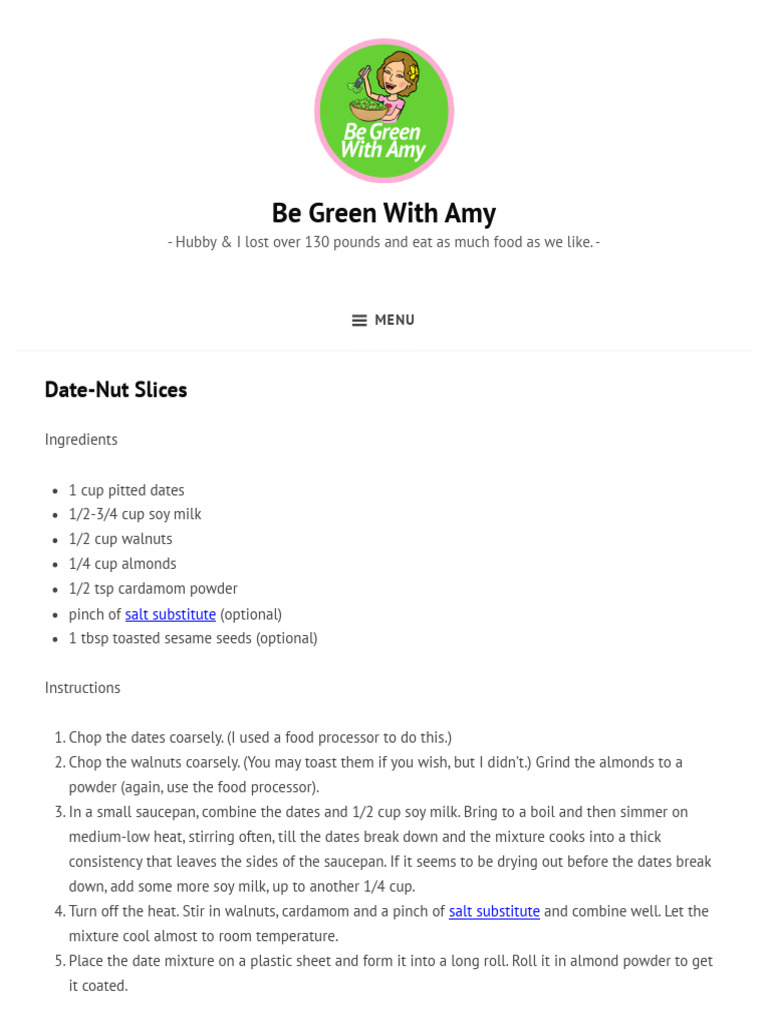 Be Green With Amy

Be Green With Amy

- Hubby & I lost over 130 pounds and eat as much food as we like. -

MENU

Date-Nut Slices

Ingredients

- 1 cup pitted dates
- 1/2-3/4 cup soy milk
- 1/2 cup walnuts
- 1/4 cup almonds
- 1/2 tsp cardamom powder
- pinch of salt substitute (optional)
- 1 tbsp toasted sesame seeds (optional)

Instructions

1. Chop the dates coarsely. (I used a food processor to do this.)
2. Chop the walnuts coarsely. (You may toast them if you wish, but I didn't.) Grind the almonds to a powder (again, use the food processor).
3. In a small saucepan, combine the dates and 1/2 cup soy milk. Bring to a boil and then simmer on medium-low heat, stirring often, till the dates break down and the mixture cooks into a thick consistency that leaves the sides of the saucepan. If it seems to be drying out before the dates break down, add some more soy milk, up to another 1/4 cup.
4. Turn off the heat. Stir in walnuts, cardamom and a pinch of salt substitute and combine well. Let the mixture cool almost to room temperature.
5. Place the date mixture on a plastic sheet and form it into a long roll. Roll it in almond powder to get it coated.